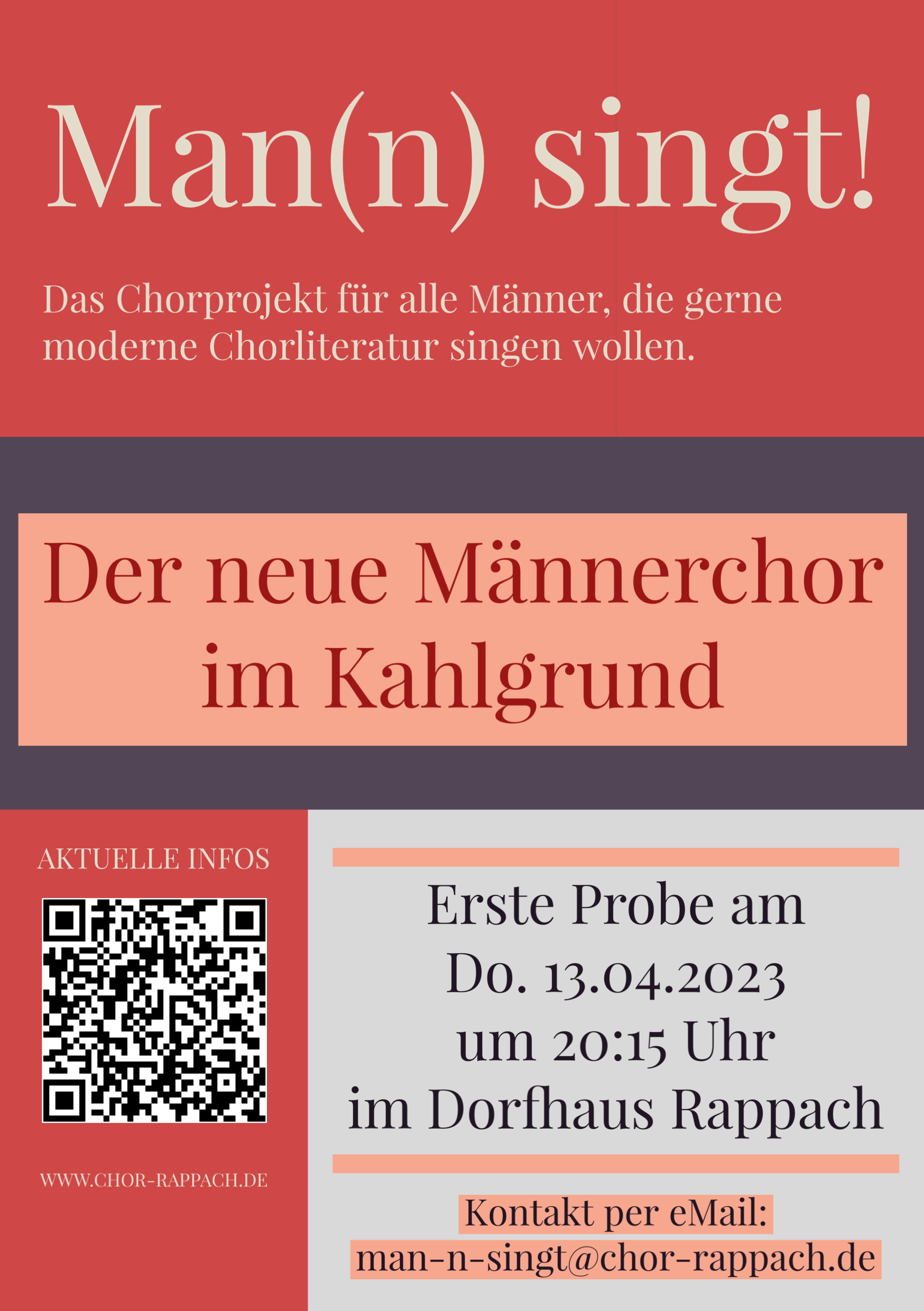 Man(n) singt!

Das Chorprojekt für alle Männer, die gerne moderne Chorliteratur singen wollen.

Der neue Männerchor
im Kahlgrund

AKTUELLE INFOS

WWW.CHOR-RAPPACH.DE

Erste Probe am
Do. 13.04.2023
um 20:15 Uhr
im Dorfhaus Rappach

Kontakt per eMail:
man-n-singt@chor-rappach.de